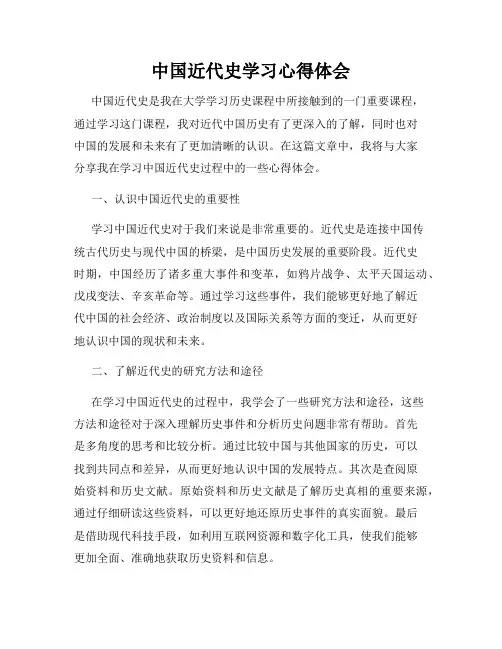 中国近代史学习心得体会

中国近代史是我在大学学习历史课程中所接触到的一门重要课程，通过学习这门课程，我对近代中国历史有了更深入的了解，同时也对中国的发展和未来有了更加清晰的认识。在这篇文章中，我将与大家分享我在学习中国近代史过程中的一些心得体会。

一、认识中国近代史的重要性

学习中国近代史对于我们来说是非常重要的。近代史是连接中国传统古代历史与现代中国的桥梁，是中国历史发展的重要阶段。近代史时期，中国经历了诸多重大事件和变革，如鸦片战争、太平天国运动、戊戌变法、辛亥革命等。通过学习这些事件，我们能够更好地了解近代中国的社会经济、政治制度以及国际关系等方面的变迁，从而更好地认识中国的现状和未来。

二、了解近代史的研究方法和途径

在学习中国近代史的过程中，我学会了一些研究方法和途径，这些方法和途径对于深入理解历史事件和分析历史问题非常有帮助。首先是多角度的思考和比较分析。通过比较中国与其他国家的历史，可以找到共同点和差异，从而更好地认识中国的发展特点。其次是查阅原始资料和历史文献。原始资料和历史文献是了解历史真相的重要来源，通过仔细研读这些资料，可以更好地还原历史事件的真实面貌。最后是借助现代科技手段，如利用互联网资源和数字化工具，使我们能够更加全面、准确地获取历史资料和信息。